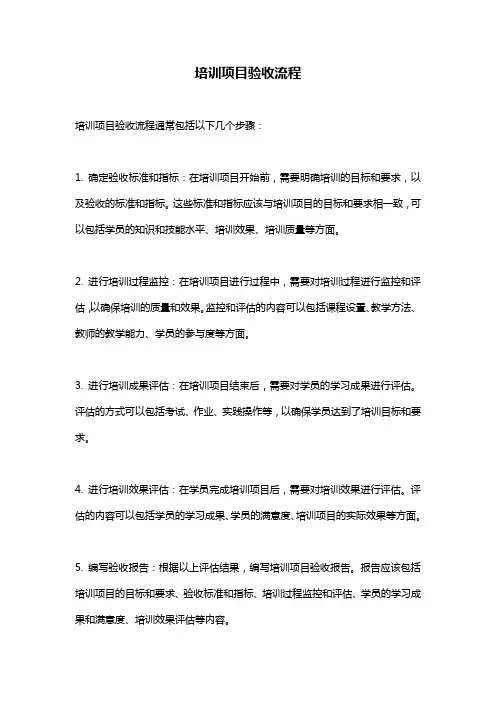 培训项目验收流程

培训项目验收流程通常包括以下几个步骤：

1. 确定验收标准和指标：在培训项目开始前，需要明确培训的目标和要求，以及验收的标准和指标。这些标准和指标应该与培训项目的目标和要求相一致，可以包括学员的知识和技能水平、培训效果、培训质量等方面。

2. 进行培训过程监控：在培训项目进行过程中，需要对培训过程进行监控和评估，以确保培训的质量和效果。监控和评估的内容可以包括课程设置、教学方法、教师的教学能力、学员的参与度等方面。

3. 进行培训成果评估：在培训项目结束后，需要对学员的学习成果进行评估。评估的方式可以包括考试、作业、实践操作等，以确保学员达到了培训目标和要求。

4. 进行培训效果评估：在学员完成培训项目后，需要对培训效果进行评估。评估的内容可以包括学员的学习成果、学员的满意度、培训项目的实际效果等方面。

5. 编写验收报告：根据以上评估结果，编写培训项目验收报告。报告应该包括培训项目的目标和要求、验收标准和指标、培训过程监控和评估、学员的学习成果和满意度、培训效果评估等内容。